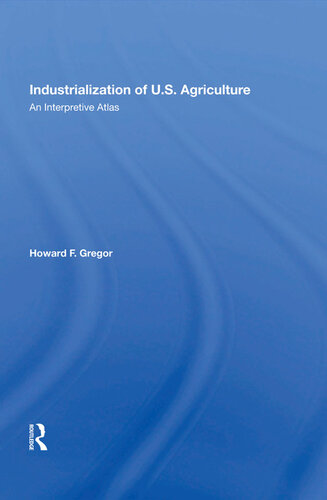 Industrialization of U.S. Agriculture
An Interpretive Atlas

Howard F. Gregor

ROUTLEDGE